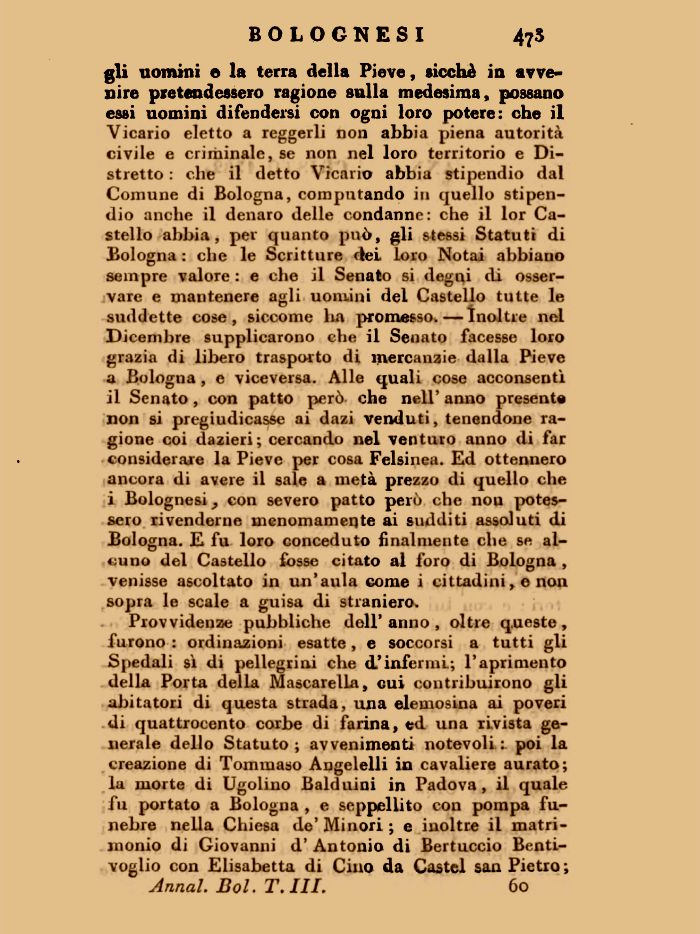 BOLOGNESI 473

gli uomini e la terra della Pieve, sicchè in avvenire pretendessero ragione sulla medesima, possano essi uomini difendersi con ogni loro potere: che il Vicario eletto a reggerli non abbia piena autorità civile e criminale, se non nel loro territorio e Distretto: che il detto Vicario abbia stipendio dal Comune di Bologna, computando in quello stipendio anche il denaro delle condanne: che il lor Castello abbia, per quanto può, gli stessi Statuti di Bologna: che le Scritture dei loro Notai abbiano sempre valore: e che il Senato si degni di osservare e mantenere agli uomini del Castello tutte le suddette cose, siccome ha promesso. — Inoltre nel Dicembre supplicarono che il Senato facesse loro grazia di libero trasporto di mercanzie dalla Pieve a Bologna, e viceversa. Alle quali cose acconsentì il Senato, con patto però che nell' anno presente non si pregiudicasse ai dazi venduti, tenendone ragione coi dazieri; cercando nel venturo anno di far considerare la Pieve per cosa Felsinea. Ed ottennero ancora di avere il sale a metà prezzo di quello che i Bolognesi, con severo patto però che non potessero rivenderne menomamente ai sudditi assoluti di Bologna. E fu loro conceduto finalmente che se alcuno del Castello fosse citato al foro di Bologna, venisse ascoltato in un'aula come i cittadini, e non sopra le scale a guisa di straniero.

Provvidenze pubbliche dell' anno, oltre queste, furono: ordinazioni esatte, e soccorsi a tutti gli Spedali sì di pellegrini che d'infermi; l'aprimento della Porta della Mascarella, cui contribuirono gli abitatori di questa strada, una elemosina ai poveri di quattrocento corbe di farina, ed una rivista generale dello Statuto; avvenimenti notevoli: poi la creazione di Tommaso Angelelli in cavaliere aurato; la morte di Ugolino Balduini in Padova, il quale fu portato a Bologna, e seppellito con pompa funebre nella Chiesa de' Minori; e inoltre il matrimonio di Giovanni d' Antonio di Bertuccio Bentivoglio con Elisabetta di Cino da Castel san Pietro;

Annal. Bol. T. III. 60